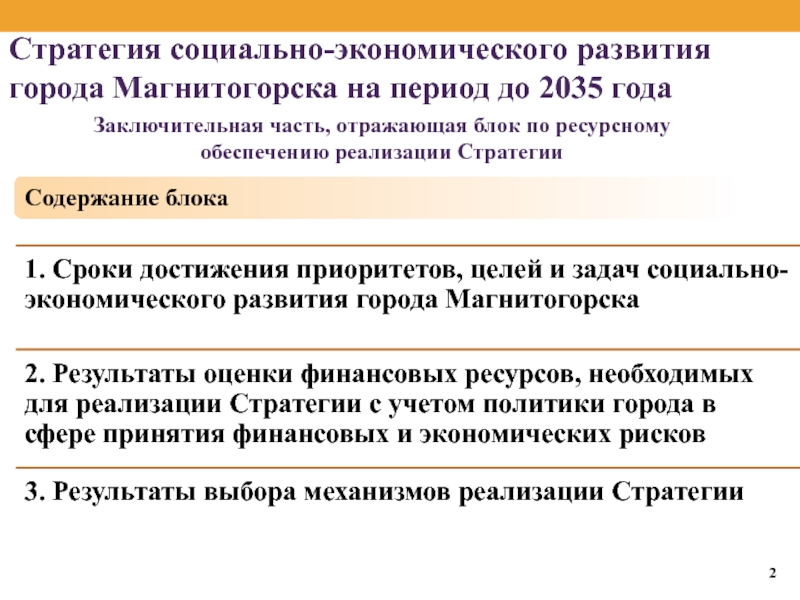 Стратегия социально-экономического развития города Магнитогорска на период до 2035 года

Заключительная часть, отражающая блок по ресурсному обеспечению реализации Стратегии

Содержание блока

1. Сроки достижения приоритетов, целей и задач социально-экономического развития города Магнитогорска

2. Результаты оценки финансовых ресурсов, необходимых для реализации Стратегии с учетом политики города в сфере принятия финансовых и экономических рисков

3. Результаты выбора механизмов реализации Стратегии

2